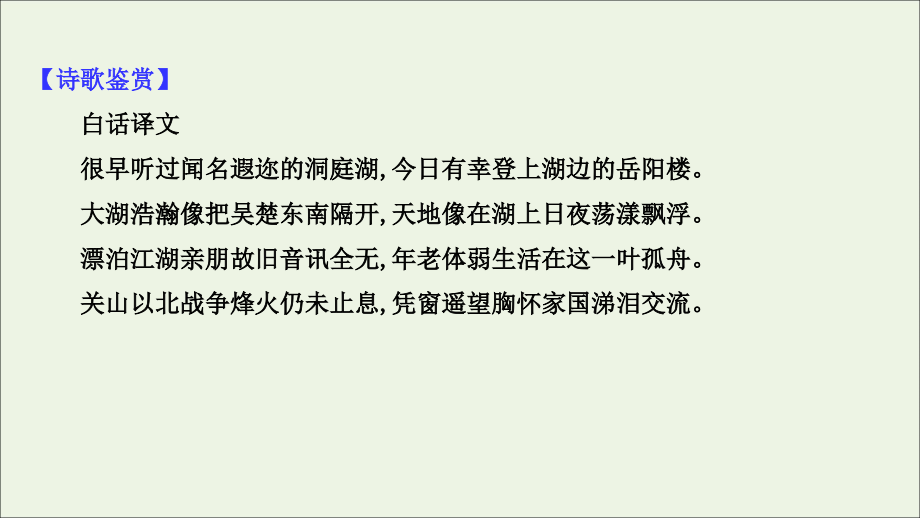 【诗歌鉴赏】

白话译文

很早听过闻名遐迩的洞庭湖,今日有幸登上湖边的岳阳楼。

大湖浩瀚像把吴楚东南隔开,天地像在湖上日夜荡漾飘浮。

漂泊江湖亲朋故旧音讯全无,年老体弱生活在这一叶孤舟。

关山以北战争烽火仍未止息,凭窗遥望胸怀家国涕泪交流。